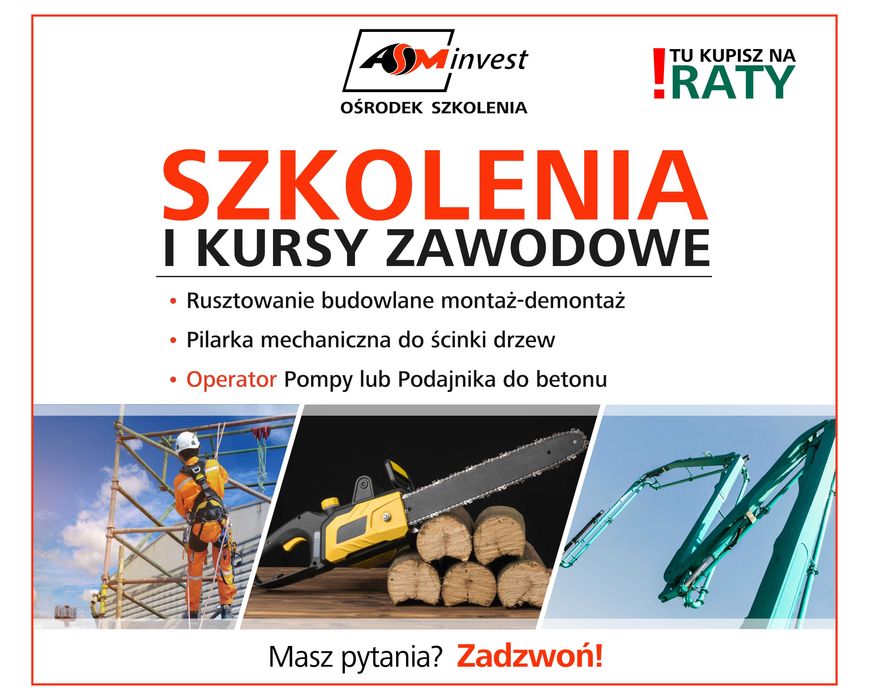 ASM invest
OŚRODEK SZKOLENIA

! TU KUPISZ NA RATY

SZKOLENIA
I KURSY ZAWODOWE

• Rusztowanie budowlane montaż-demontaż
• Pilarka mechaniczna do ścinki drzew
• Operator Pompy lub Podajnika do betonu

Masz pytania? Zadzwoń!